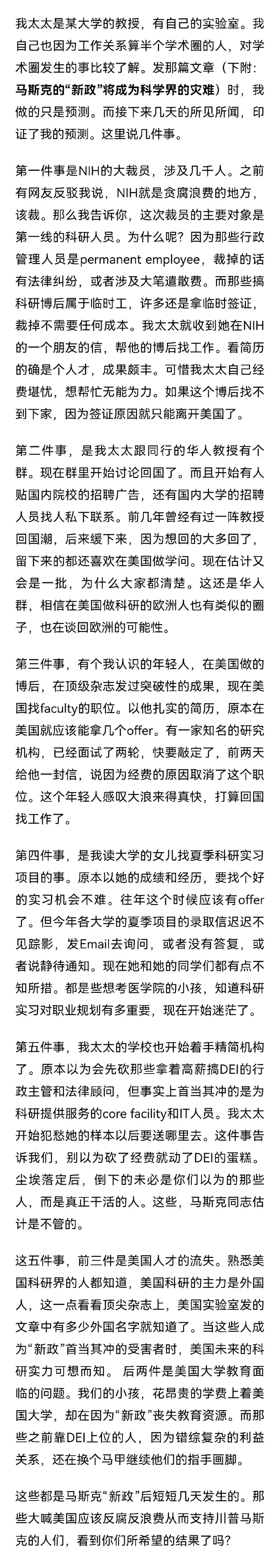 我太太是某大学的教授，有自己的实验室。我自己也因为工作关系算半个学术圈的人，对学术圈发生的事比较了解。发那篇文章（下附：马斯克的“新政”将成为科学界的灾难）时，我做的只是预测。而接下来几天的所见所闻，印证了我的预测。这里说几件事。

第一件事是NIH的大裁员，涉及几千人。之前有网友反驳我说，NIH就是贪腐浪费的地方，该裁。那么我告诉你，这次裁员的主要对象是第一线的科研人员。为什么呢？因为那些行政管理人员是permanent employee，裁掉的话有法律纠纷，或者涉及大笔遣散费。而那些搞科研博后属于临时工，许多还是拿临时签证，裁掉不需要任何成本。我太太就收到她在NIH的一个朋友的信，帮他的博后找工作。看简历的确是个人才，成果颇丰。可惜我太太自己经费堪忧，想帮忙无能为力。如果这个博后找不到下家，因为签证原因就只能离开美国了。

第二件事，是我太太跟同行的华人教授有个群。现在群里开始讨论回国了。而且开始有人贴国内院校的招聘广告，还有国内大学的招聘人员找人私下联系。前几年曾经有过一阵教授回国潮，后来缓下来，因为想回的大多回了，留下来的都还喜欢在美国做学问。现在估计又会是一批，为什么大家都清楚。这还是华人群，相信在美国做科研的欧洲人也有类似的圈子，也在谈回欧洲的可能性。

第三件事，有个我认识的年轻人，在美国做的博后，在顶级杂志发过突破性的成果，现在美国找faculty的职位。以他扎实的简历，原本在美国就应该能拿几个offer。有一家知名的研究机构，已经面试了两轮，快要敲定了，前两天给他一封信，说因为经费的原因取消了这个职位。这个年轻人感叹大浪来得真快，打算回国找工作了。

第四件事，是我读大学的女儿找夏季科研实习项目的事。原本以她的成绩和经历，要找个好的实习机会不难。往年这个时候应该有offer了。但今年各大学的夏季项目的录取信迟迟不见踪影，发Email去询问，或者没有答复，或者说静待通知。现在她和她的同学们都有点不知所措。都是些想考医学院的小孩，知道科研实习对职业规划有多重要，现在开始迷茫了。

第五件事，我太太的学校也开始着手精简机构了。原本以为会先砍那些拿着高薪搞DEI的行政主管和法律顾问，但事实上首当其冲的是为科研提供服务的core facility和IT人员。我太太开始犯愁她的样本以后要送哪里去。这件事告诉我们，别以为砍了经费就动了DEI的蛋糕。尘埃落定后，倒下的未必是你们以为的那些人，而是真正干活的人。这些，马斯克同志估计是不管的。

这五件事，前三件是美国人才的流失。熟悉美国科研界的人都知道，美国科研的主力是外国人，这一点看看顶尖杂志上，美国实验室发的文章中有多少外国名字就知道了。当这些人成为“新政”首当其冲的受害者时，美国未来的科研实力可想而知。 后两件是美国大学教育面临的问题。我们的小孩，花昂贵的学费上着美国大学，却在因为“新政”丧失教育资源。而那些之前靠DEI上位的人，因为错综复杂的利益关系，还在换个马甲继续他们的指手画脚。

这些都是马斯克“新政”后短短几天发生的。那些大喊美国应该反腐反浪费从而支持川普马斯克的人们，看到你们所希望的结果了吗？